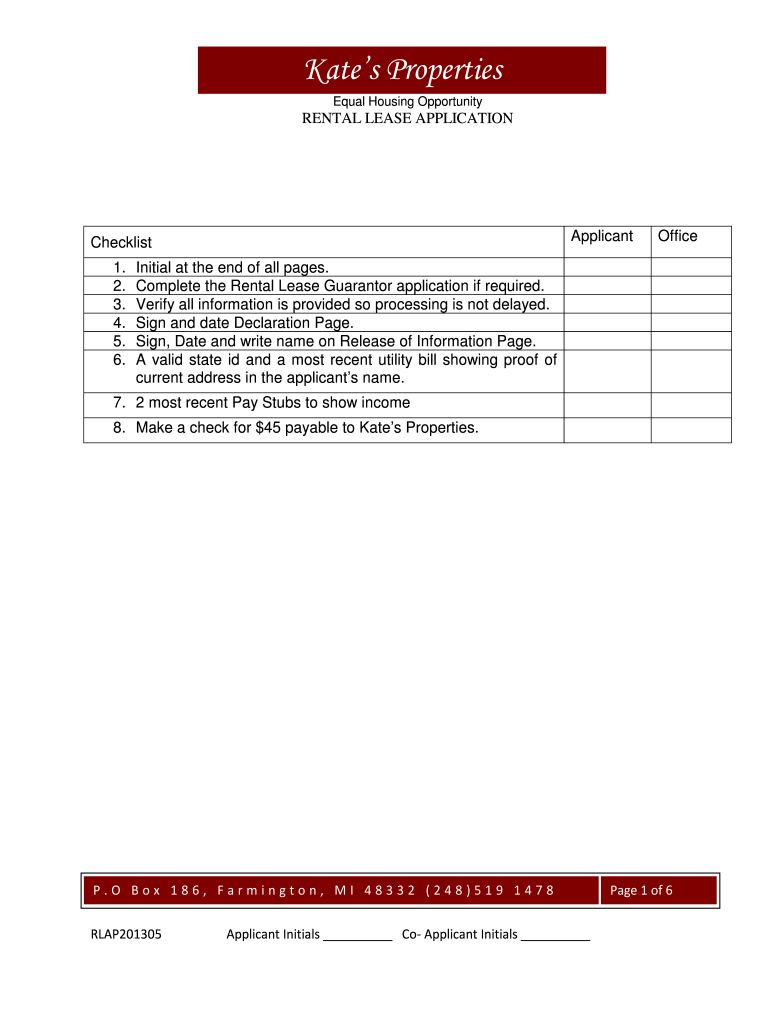 Kate's Properties

Equal Housing Opportunity

RENTAL LEASE APPLICATION

| Checklist | Applicant | Office |
|---|---|---|
| 1. Initial at the end of all pages. | | |
| 2. Complete the Rental Lease Guarantor application if required. | | |
| 3. Verify all information is provided so processing is not delayed. | | |
| 4. Sign and date Declaration Page. | | |
| 5. Sign, Date and write name on Release of Information Page. | | |
| 6. A valid state id and a most recent utility bill showing proof of current address in the applicant's name. | | |
| 7. 2 most recent Pay Stubs to show income | | |
| 8. Make a check for $45 payable to Kate's Properties. | | |

P.O Box 186, Farmington, MI 48332 (248)519 1478

Page 1 of 6

RLAP201305 Applicant Initials ____ Co- Applicant Initials ____